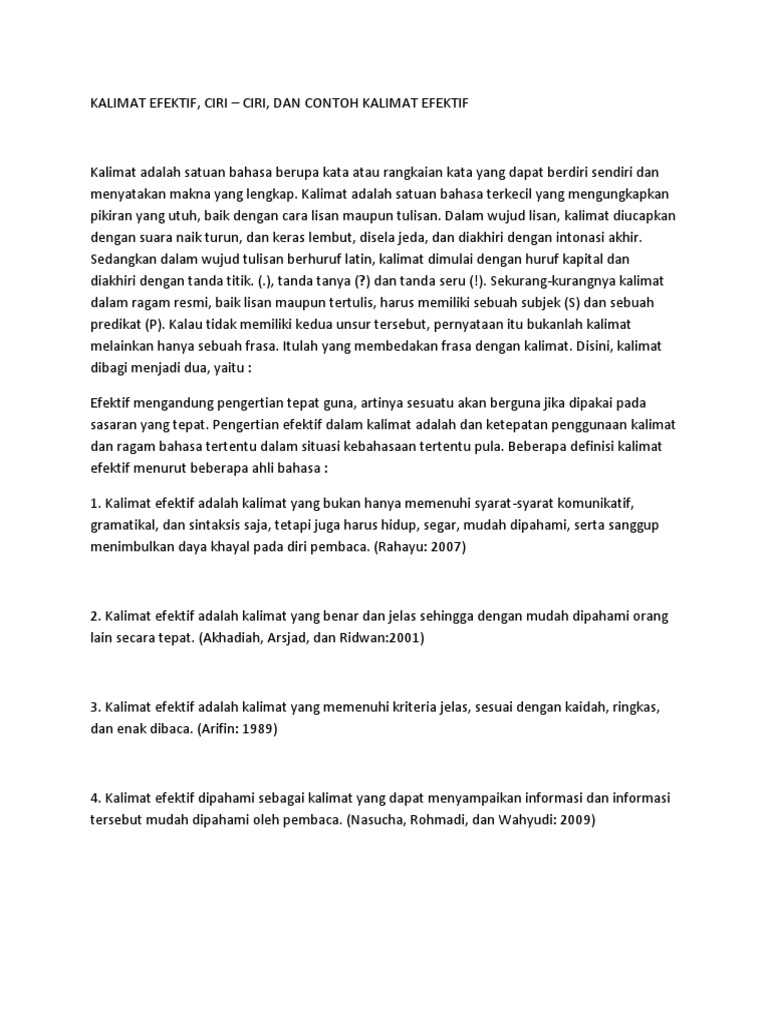 KALIMAT EFEKTIF, CIRI – CIRI, DAN CONTOH KALIMAT EFEKTIF

Kalimat adalah satuan bahasa berupa kata atau rangkaian kata yang dapat berdiri sendiri dan menyatakan makna yang lengkap. Kalimat adalah satuan bahasa terkecil yang mengungkapkan pikiran yang utuh, baik dengan cara lisan maupun tulisan. Dalam wujud lisan, kalimat diucapkan dengan suara naik turun, dan keras lembut, disela jeda, dan diakhiri dengan intonasi akhir. Sedangkan dalam wujud tulisan berhuruf latin, kalimat dimulai dengan huruf kapital dan diakhiri dengan tanda titik. (.), tanda tanya (?) dan tanda seru (!). Sekurang-kurangnya kalimat dalam ragam resmi, baik lisan maupun tertulis, harus memiliki sebuah subjek (S) dan sebuah predikat (P). Kalau tidak memiliki kedua unsur tersebut, pernyataan itu bukanlah kalimat melainkan hanya sebuah frasa. Itulah yang membedakan frasa dengan kalimat. Disini, kalimat dibagi menjadi dua, yaitu :

Efektif mengandung pengertian tepat guna, artinya sesuatu akan berguna jika dipakai pada sasaran yang tepat. Pengertian efektif dalam kalimat adalah dan ketepatan penggunaan kalimat dan ragam bahasa tertentu dalam situasi kebahasaan tertentu pula. Beberapa definisi kalimat efektif menurut beberapa ahli bahasa :

1. Kalimat efektif adalah kalimat yang bukan hanya memenuhi syarat-syarat komunikatif, gramatikal, dan sintaksis saja, tetapi juga harus hidup, segar, mudah dipahami, serta sanggup menimbulkan daya khayal pada diri pembaca. (Rahayu: 2007)

2. Kalimat efektif adalah kalimat yang benar dan jelas sehingga dengan mudah dipahami orang lain secara tepat. (Akhadiah, Arsjad, dan Ridwan:2001)

3. Kalimat efektif adalah kalimat yang memenuhi kriteria jelas, sesuai dengan kaidah, ringkas, dan enak dibaca. (Arifin: 1989)

4. Kalimat efektif dipahami sebagai kalimat yang dapat menyampaikan informasi dan informasi tersebut mudah dipahami oleh pembaca. (Nasucha, Rohmadi, dan Wahyudi: 2009)